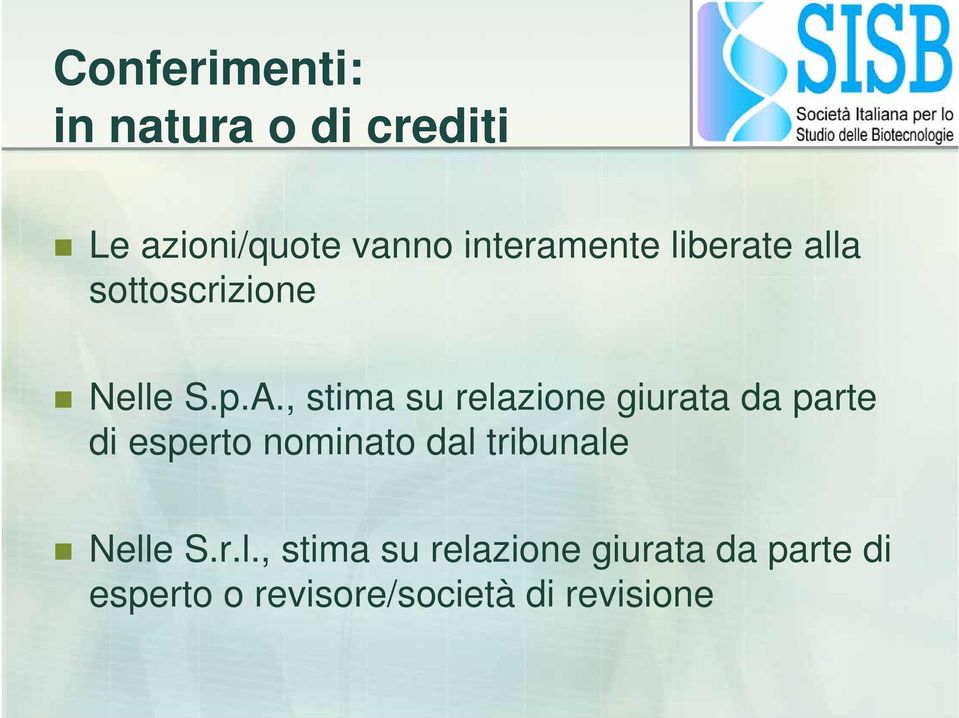 Conferimenti:
in natura o di crediti

SISB
Società Italiana per lo Studio delle Biotecnologie

Le azioni/quote vanno interamente liberate alla sottoscrizione

Nelle S.p.A., stima su relazione giurata da parte di esperto nominato dal tribunale

Nelle S.r.l., stima su relazione giurata da parte di esperto o revisore/società di revisione